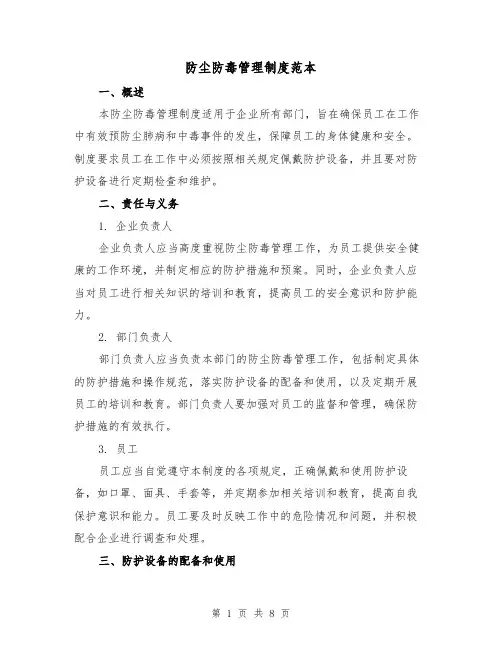 防尘防毒管理制度范本

一、概述

本防尘防毒管理制度适用于企业所有部门，旨在确保员工在工作中有效预防尘肺病和中毒事件的发生，保障员工的身体健康和安全。制度要求员工在工作中必须按照相关规定佩戴防护设备，并且要对防护设备进行定期检查和维护。

二、责任与义务

1. 企业负责人

企业负责人应当高度重视防尘防毒管理工作，为员工提供安全健康的工作环境，并制定相应的防护措施和预案。同时，企业负责人应当对员工进行相关知识的培训和教育，提高员工的安全意识和防护能力。

2. 部门负责人

部门负责人应当负责本部门的防尘防毒管理工作，包括制定具体的防护措施和操作规范，落实防护设备的配备和使用，以及定期开展员工的培训和教育。部门负责人要加强对员工的监督和管理，确保防护措施的有效执行。

3. 员工

员工应当自觉遵守本制度的各项规定，正确佩戴和使用防护设备，如口罩、面具、手套等，并定期参加相关培训和教育，提高自我保护意识和能力。员工要及时反映工作中的危险情况和问题，并积极配合企业进行调查和处理。

三、防护设备的配备和使用

第 1 页 共 8 页